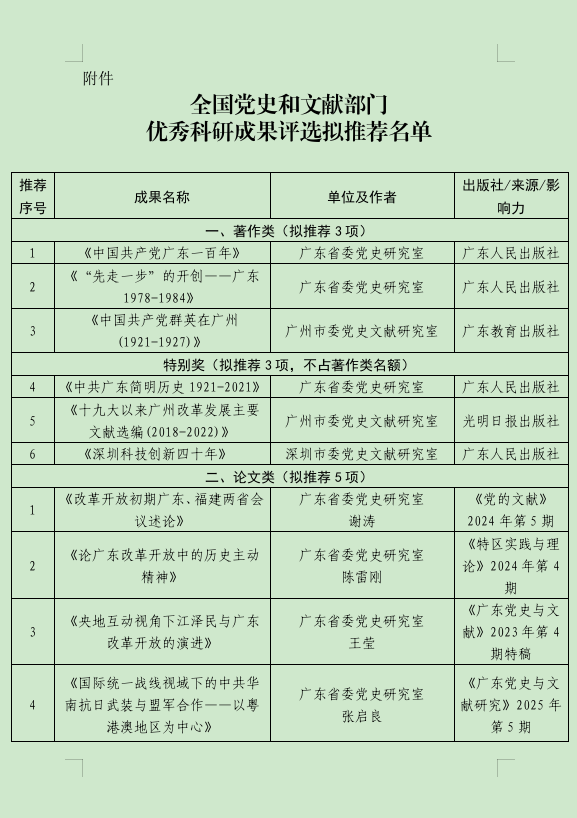 附件

全国党史和文献部门
优秀科研成果评选拟推荐名单

| 推荐序号 | 成果名称 | 单位及作者 | 出版社/来源/影响力 |
|---|---|---|---|
| 一、著作类（拟推荐 3 项） | | | |
| 1 | 《中国共产党广东一百年》 | 广东省委党史研究室 | 广东人民出版社 |
| 2 | 《“先走一步”的开创——广东 1978-1984》 | 广东省委党史研究室 | 广东人民出版社 |
| 3 | 《中国共产党群英在广州(1921-1927)》 | 广州市委党史文献研究室 | 广东教育出版社 |
| 特别奖（拟推荐 3 项，不占著作类名额） | | | |
| 4 | 《中共广东简明历史 1921-2021》 | 广东省委党史研究室 | 广东人民出版社 |
| 5 | 《十九大以来广州改革发展主要文献选编(2018-2022)》 | 广州市委党史文献研究室 | 光明日报出版社 |
| 6 | 《深圳科技创新四十年》 | 深圳市委党史文献研究室 | 广东人民出版社 |
| 二、论文类（拟推荐 5 项） | | | |
| 1 | 《改革开放初期广东、福建两省会议述论》 | 广东省委党史研究室 谢涛 | 《党的文献》2024 年第 5 期 |
| 2 | 《论广东改革开放中的历史主动精神》 | 广东省委党史研究室 陈雷刚 | 《特区实践与理论》2024 年第 4 期 |
| 3 | 《央地互动视角下江泽民与广东改革开放的演进》 | 广东省委党史研究室 王莹 | 《广东党史与文献》2023 年第 4 期特稿 |
| 4 | 《国际统一战线视域下的中共华南抗日武装与盟军合作——以粤港澳地区为中心》 | 广东省委党史研究室 张启良 | 《广东党史与文献研究》2025 年第 5 期 |